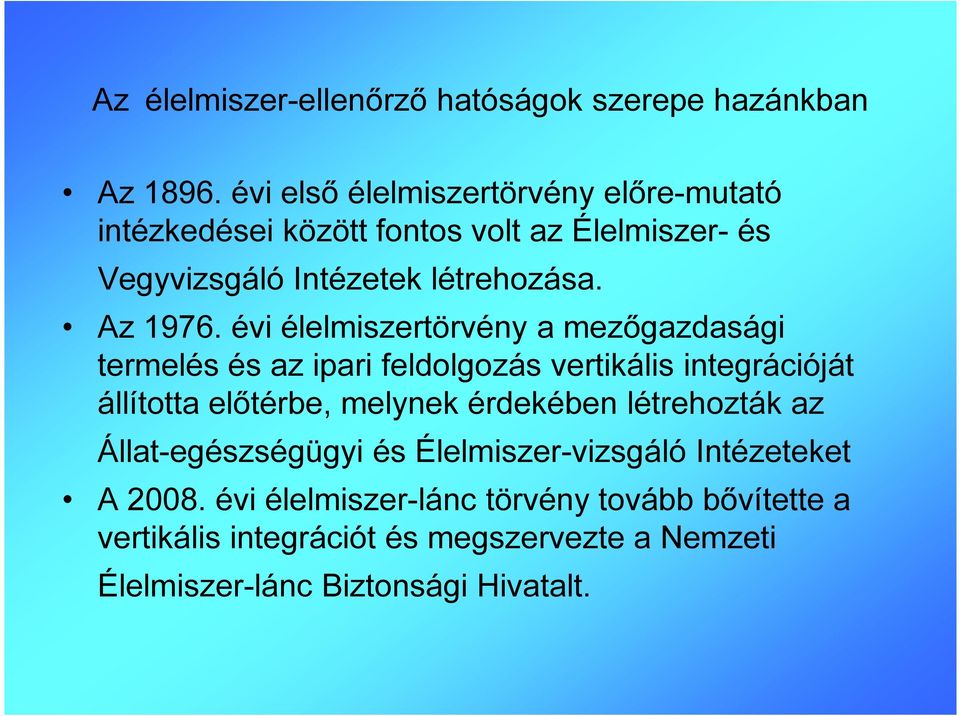 Az élelmiszer-ellenőrző hatóságok szerepe hazánkban

• Az 1896. évi első élelmiszertörvény előre-mutató intézkedései között fontos volt az Élelmiszer- és Vegyvizsgáló Intézetek létrehozása.
• Az 1976. évi élelmiszertörvény a mezőgazdasági termelés és az ipari feldolgozás vertikális integrációját állította előtérbe, melynek érdekében létrehozták az Állat-egészségügyi és Élelmiszer-vizsgáló Intézeteket
• A 2008. évi élelmiszer-lánc törvény tovább bővítette a vertikális integrációt és megszervezte a Nemzeti Élelmiszer-lánc Biztonsági Hivatalt.